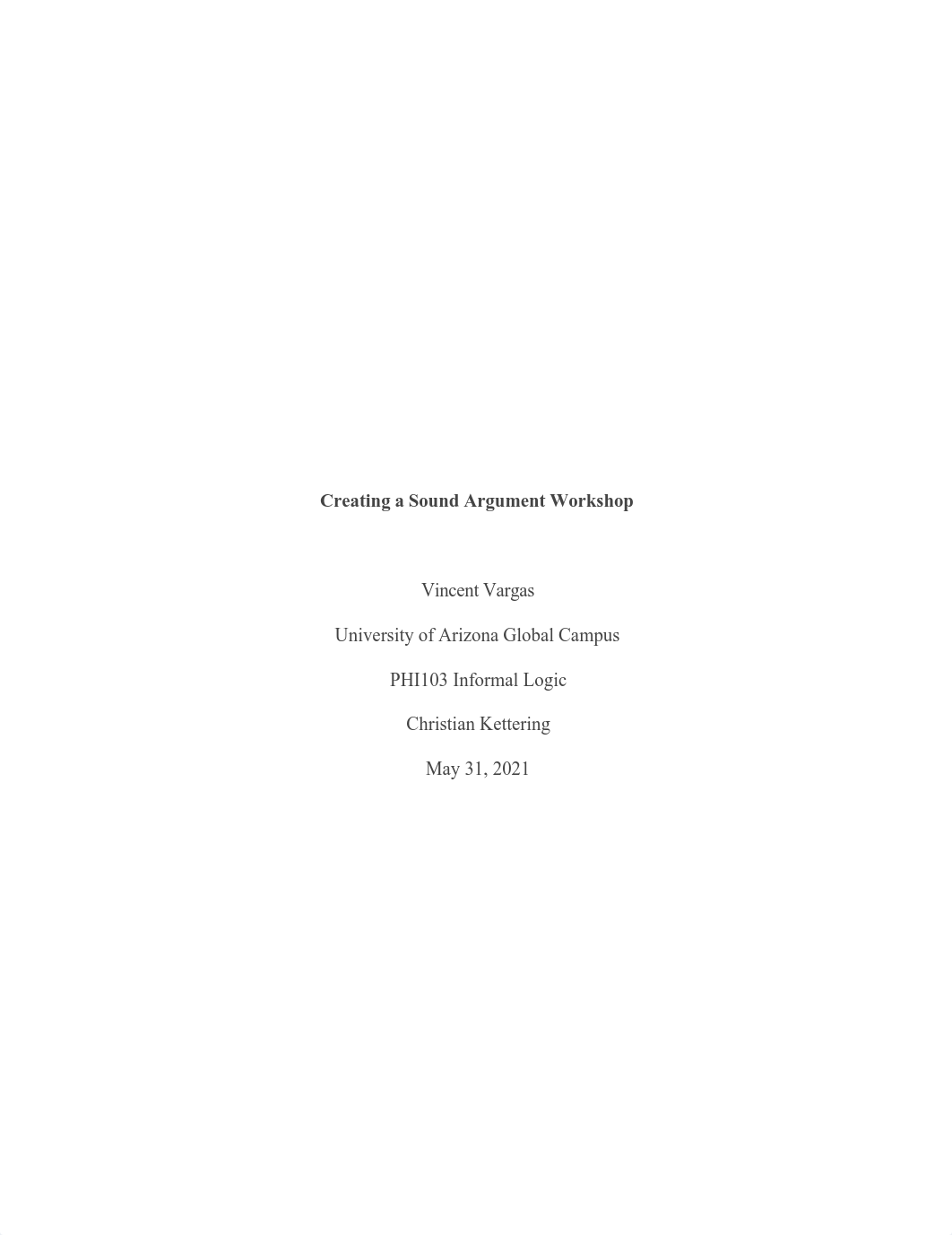 Creating a Sound Argument Workshop

Vincent Vargas

University of Arizona Global Campus

PHI103 Informal Logic

Christian Kettering

May 31, 2021